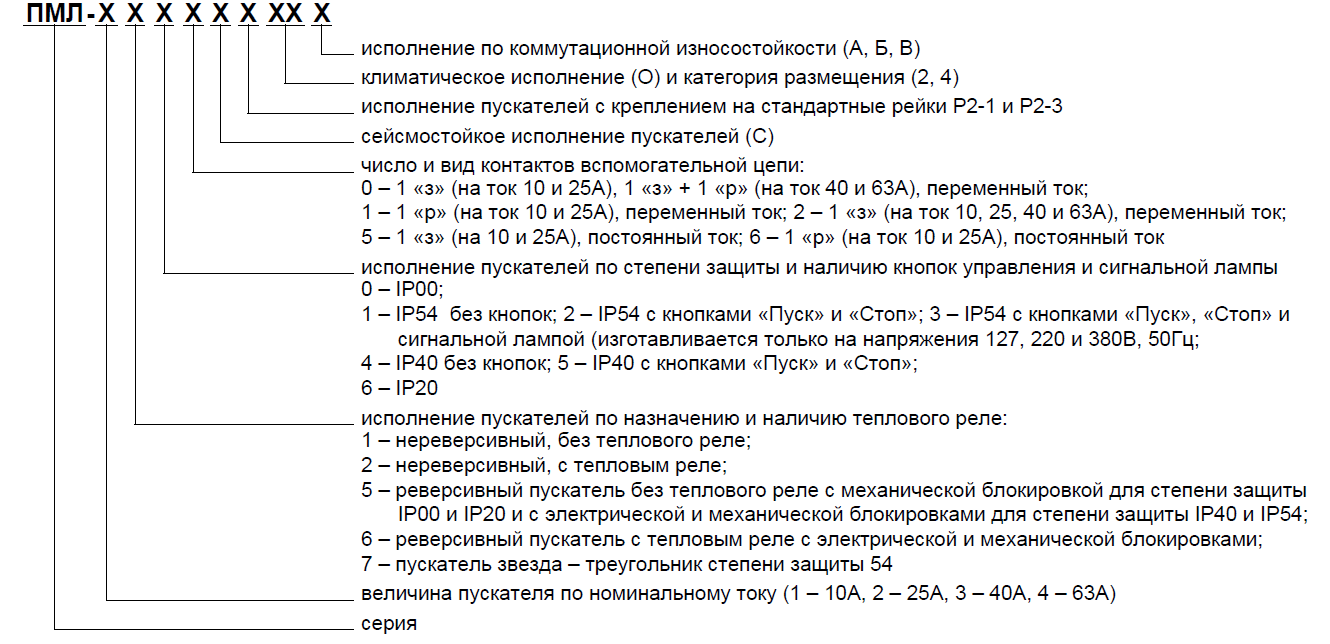 ПМЛ-Х Х Х Х Х Х ХХ Х

исполнение по коммутационной износостойкости (А, Б, В)

климатическое исполнение (О) и категория размещения (2, 4)

исполнение пускателей с креплением на стандартные рейки Р2-1 и Р2-3

сейсмостойкое исполнение пускателей (С)

число и вид контактов вспомогательной цепи:
0 – 1 «з» (на ток 10 и 25А), 1 «з» + 1 «р» (на ток 40 и 63А), переменный ток;
1 – 1 «р» (на ток 10 и 25А), переменный ток; 2 – 1 «з» (на ток 10, 25, 40 и 63А), переменный ток;
5 – 1 «з» (на 10 и 25А), постоянный ток; 6 – 1 «р» (на ток 10 и 25А), постоянный ток

исполнение пускателей по степени защиты и наличию кнопок управления и сигнальной лампы
0 – IP00;
1 – IP54 без кнопок; 2 – IP54 с кнопками «Пуск» и «Стоп»; 3 – IP54 с кнопками «Пуск», «Стоп» и сигнальной лампой (изготавливается только на напряжения 127, 220 и 380В, 50Гц;
4 – IP40 без кнопок; 5 – IP40 с кнопками «Пуск» и «Стоп»;
6 – IP20

исполнение пускателей по назначению и наличию теплового реле:
1 – нереверсивный, без теплового реле;
2 – нереверсивный, с тепловым реле;
5 – реверсивный пускатель без теплового реле с механической блокировкой для степени защиты IP00 и IP20 и с электрической и механической блокировками для степени защиты IP40 и IP54;
6 – реверсивный пускатель с тепловым реле с электрической и механической блокировками;
7 – пускатель звезда – треугольник степени защиты 54

величина пускателя по номинальному току (1 – 10А, 2 – 25А, 3 – 40А, 4 – 63А)

серия